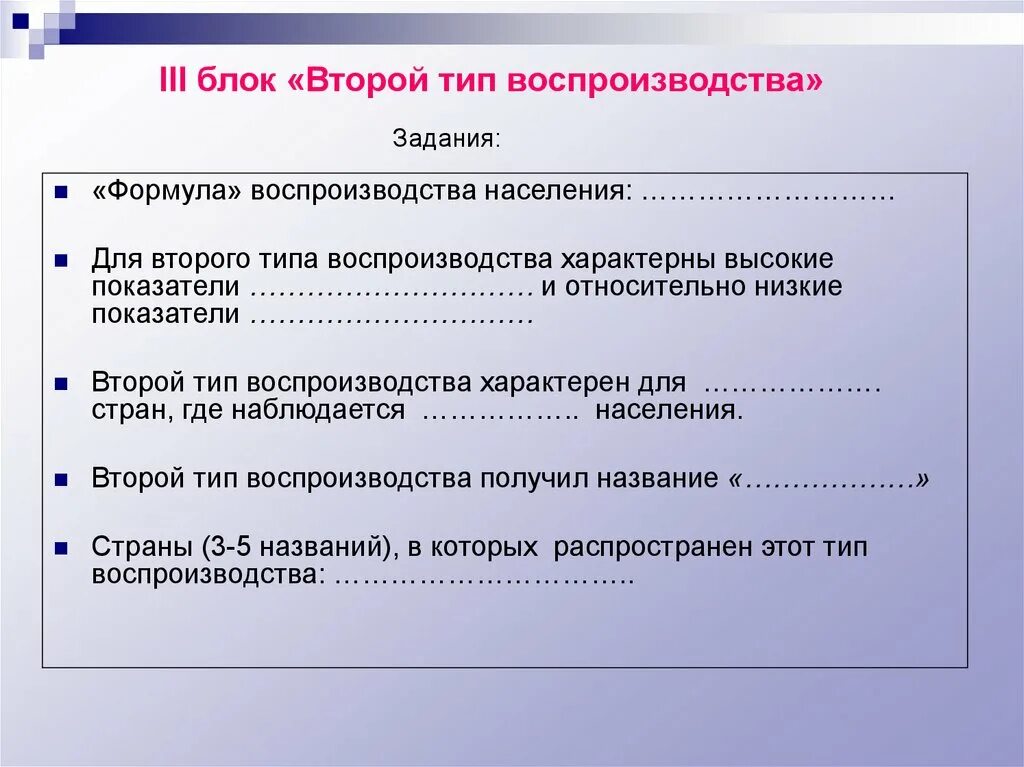 III блок «Второй тип воспроизводства»

Задания:

«Формула» воспроизводства населения: ………………………

Для второго типа воспроизводства характерны высокие показатели ………………………… и относительно низкие показатели …………………………

Второй тип воспроизводства характерен для ………………. стран, где наблюдается …………….. населения.

Второй тип воспроизводства получил название «………………»

Страны (3-5 названий), в которых распространен этот тип воспроизводства: …………………………..